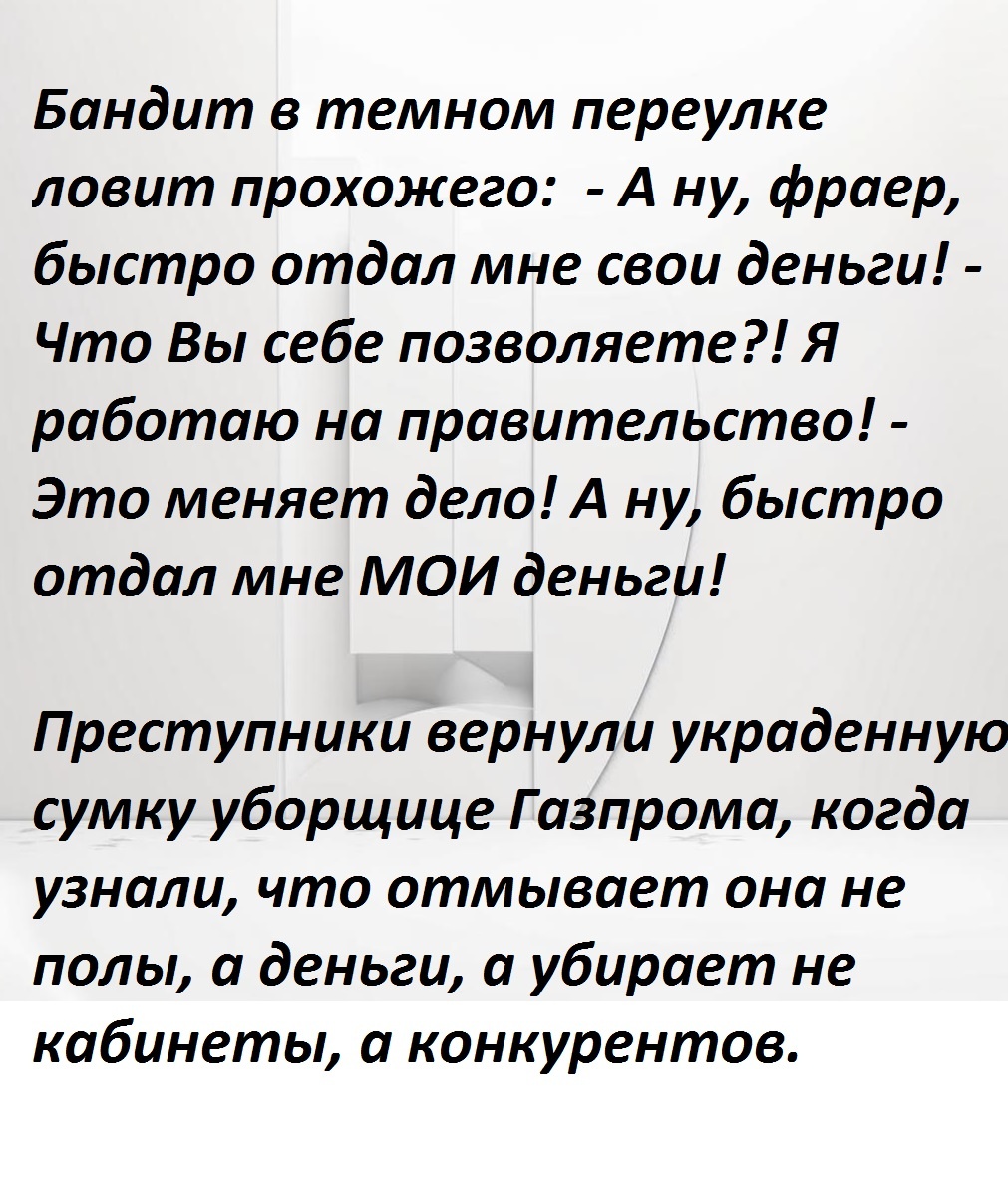 Бандит в темном переулке ловит прохожего: - А ну, фраер, быстро отдал мне свои деньги! - Что Вы себе позволяете?! Я работаю на правительство! - Это меняет дело! А ну, быстро отдал мне МОИ деньги!

Преступники вернули украденную сумку уборщице Газпрома, когда узнали, что отмывает она не полы, а деньги, а убирает не кабинеты, а конкурентов.